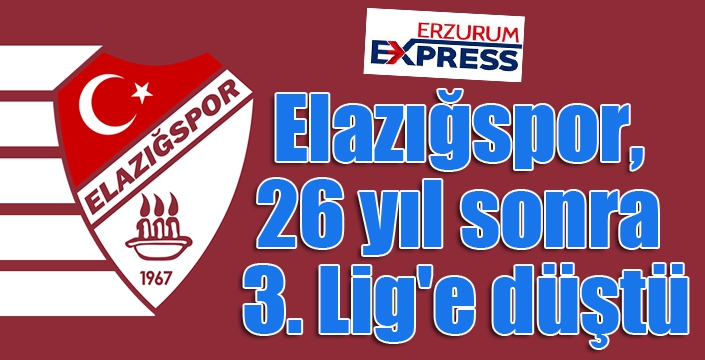 ERZURUM EXPRESS

ELAZIĞSPOR

1967

Elazığspor, 26 yıl sonra 3. Lig'e düştü